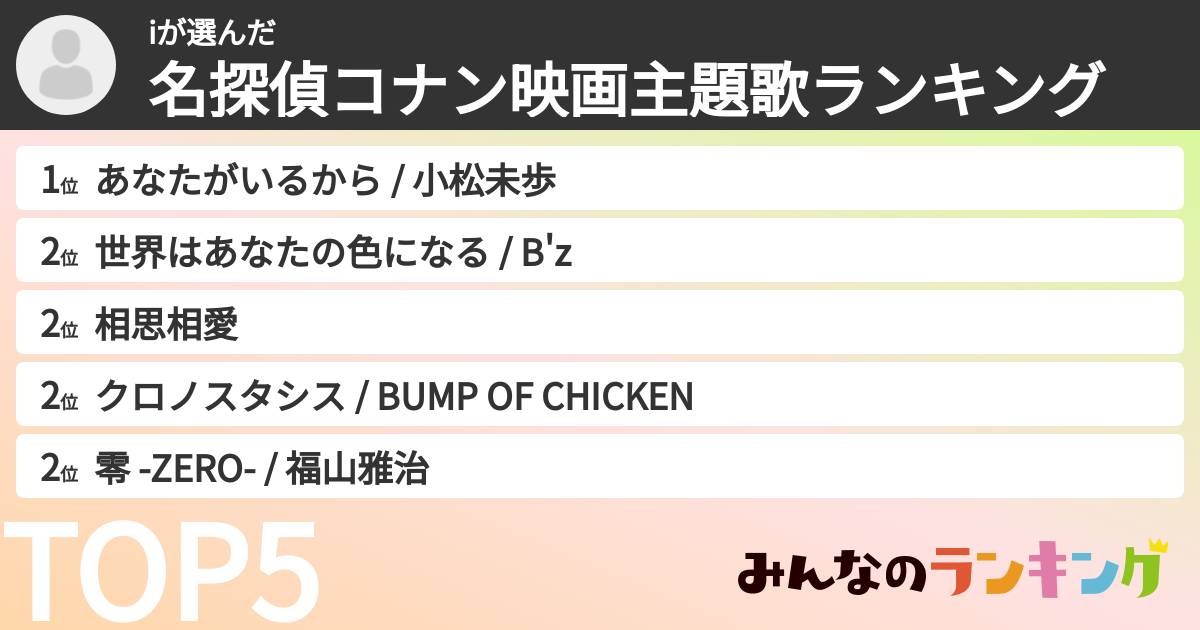 iが選んだ
名探偵コナン映画主題歌ランキング

1位 あなたがいるから / 小松未歩
2位 世界はあなたの色になる / B'z
2位 相思相愛
2位 クロノスタシス / BUMP OF CHICKEN
2位 零 -ZERO- / 福山雅治

TOP5

みんなのランキング